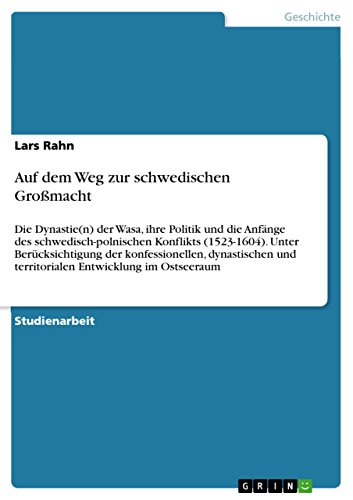 Geschichte

Lars Rahn

Auf dem Weg zur schwedischen Großmacht

Die Dynastie(n) der Wasa, ihre Politik und die Anfänge des schwedisch-polnischen Konflikts (1523-1604). Unter Berücksichtigung der konfessionellen, dynastischen und territorialen Entwicklung im Ostseeraum

Studienarbeit

GRIN